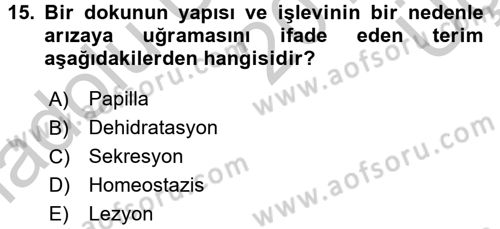 15. Bir dokunun yapısı ve işlevinin bir nedenle arızaya uğramasını ifade eden terim aşağıdakilerden hangisidir?

A) Papilla
B) Dehidratasyon
C) Sekresyon
D) Homeostazis
E) Lezyon

www.aofsoru.com www.aofsoru.com www.aofsoru.com www.aofsoru.com